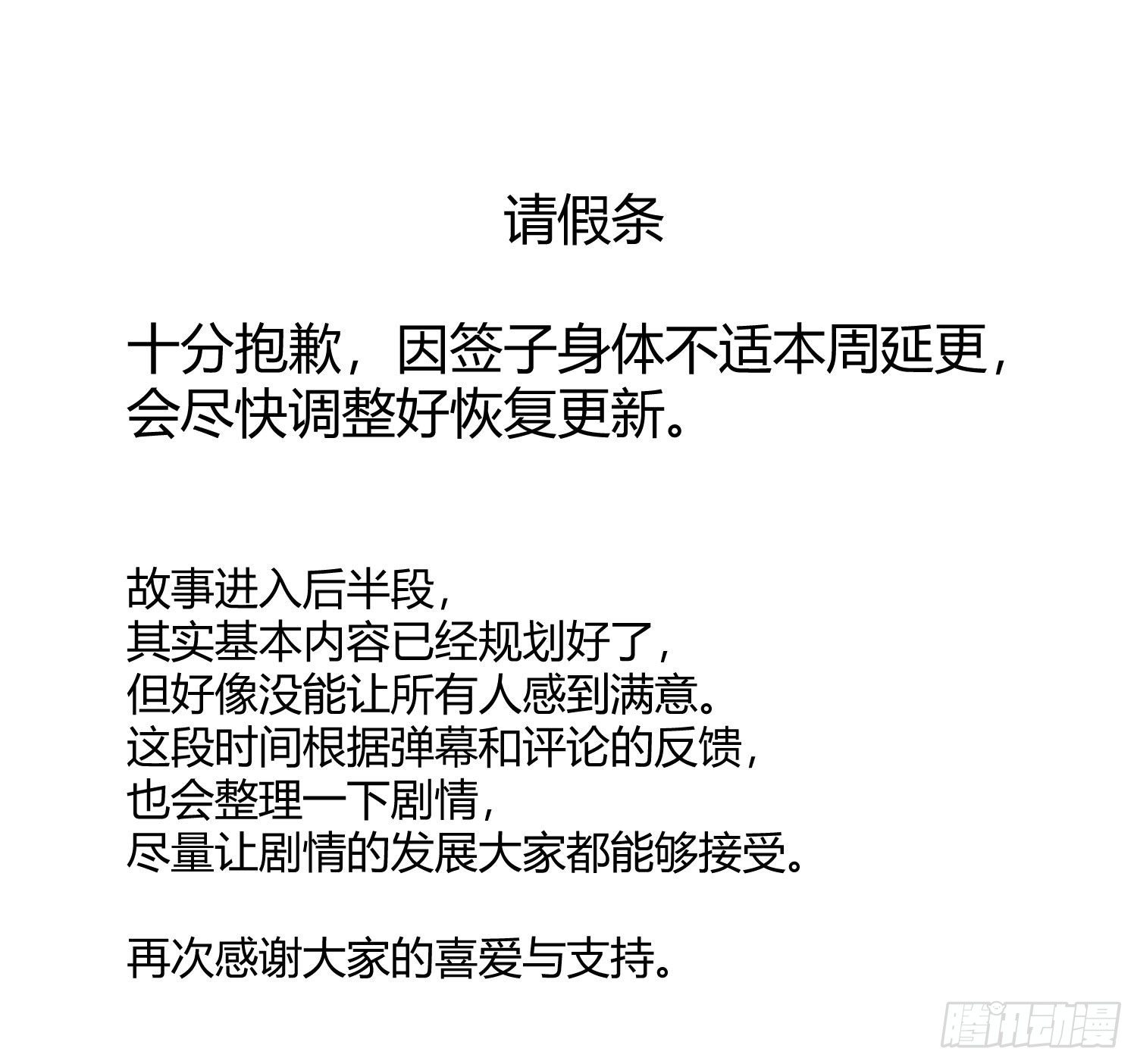 请假条

十分抱歉，因签子身体不适本周延更，会尽快调整好恢复更新。

故事进入后半段，
其实基本内容已经规划好了，
但好像没能让所有人感到满意。
这段时间根据弹幕和评论的反馈，
也会整理一下剧情，
尽量让剧情的发展大家都能够接受。

再次感谢大家的喜爱与支持。

腾讯动漫